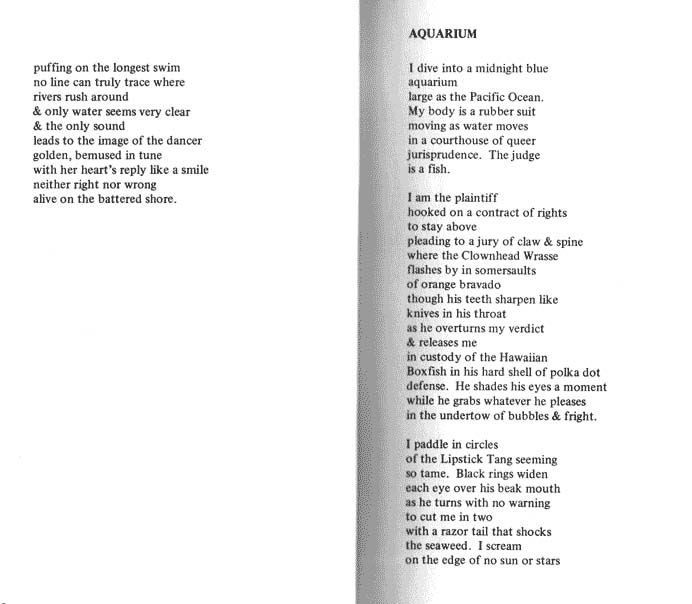 puffing on the longest swim
no line can truly trace where
rivers rush around
& only water seems very clear
& the only sound
leads to the image of the dancer
golden, bemused in tune
with her heart's reply like a smile
neither right nor wrong
alive on the battered shore.

AQUARIUM

I dive into a midnight blue
aquarium
large as the Pacific Ocean.
My body is a rubber suit
moving as water moves
in a courthouse of queer
jurisprudence. The judge
is a fish.

I am the plaintiff
hooked on a contract of rights
to stay above
pleading to a jury of claw & spine
where the Clownhead Wrasse
flashes by in somersaults
of orange bravado
though his teeth sharpen like
knives in his throat
as he overturns my verdict
& releases me
in custody of the Hawaiian
Boxfish in his hard shell of polka dot
defense. He shades his eyes a moment
while he grabs whatever he pleases
in the undertow of bubbles & fright.

I paddle in circles
of the Lipstick Tang seeming
so tame. Black rings widen
each eye over his beak mouth
as he turns with no warning
to cut me in two
with a razor tail that shocks
the seaweed. I scream
on the edge of no sun or stars